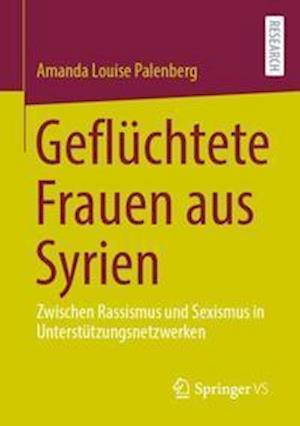 RESEARCH

Amanda Louise Palenberg

Geflüchtete Frauen aus Syrien

Zwischen Rassismus und Sexismus in Unterstützungsnetzwerken

Springer VS